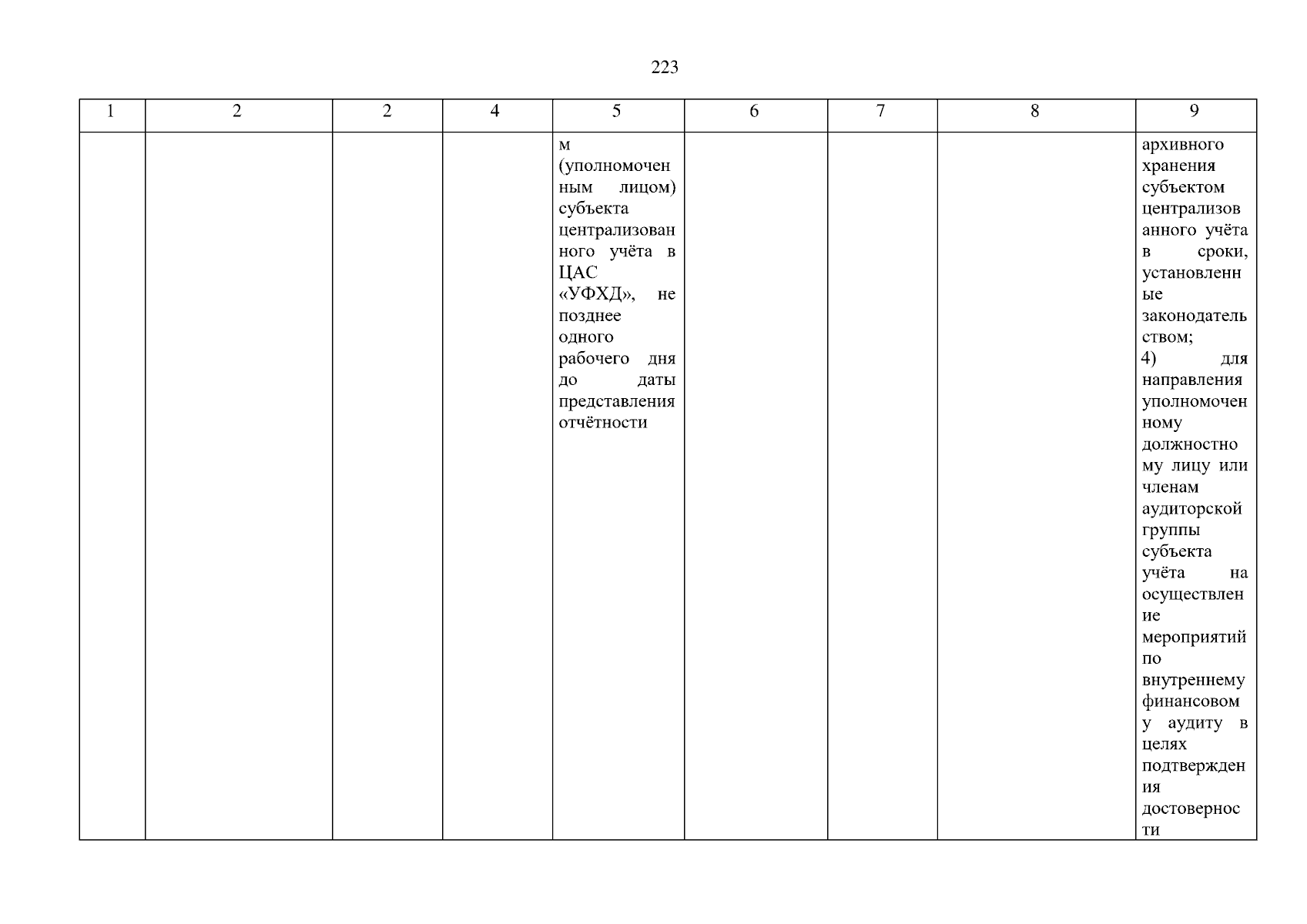 223

| 1 | 2 | 2 | 4 | 5 | 6 | 7 | 8 | 9 |
|---|---|---|---|---|---|---|---|---|
|  |  |  |  | м (уполномоченным лицом) субъекта централизованного учёта в ЦАС «УФХД», не позднее одного рабочего дня до даты представления отчётности |  |  |  | архивного хранения субъектом централизованного учёта в сроки, установленные законодательством; 4) для направления уполномоченному должностному лицу или членам аудиторской группы субъекта учёта на осуществление мероприятий по внутреннему финансовому аудиту в целях подтверждения достоверности |